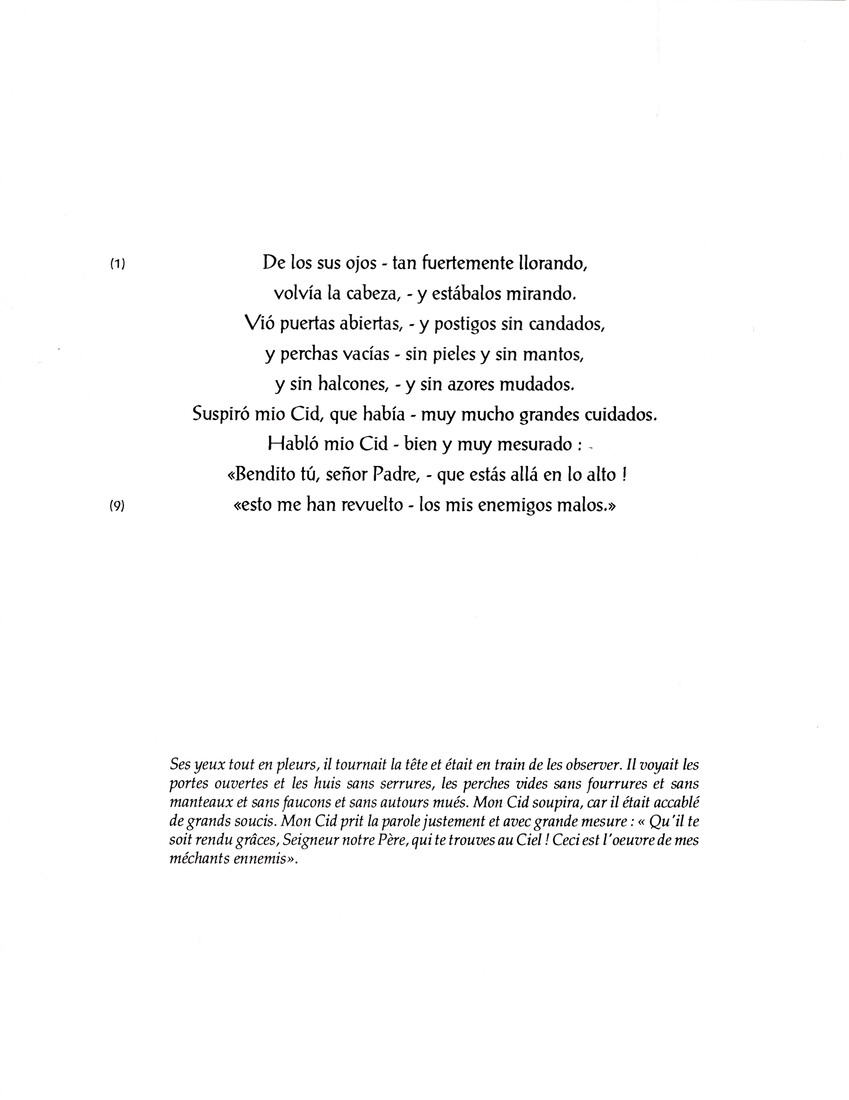 (1) De los sus ojos - tan fuertemente llorando,
volvía la cabeza, - y estábalos mirando.
Vió puertas abiertas, - y postigos sin candados,
y perchas vacías - sin pieles y sin mantos,
y sin halcones, - y sin azores mudados.
Suspiró mio Cid, que había - muy mucho grandes cuidados.
Habló mio Cid - bien y muy mesurado :
«Bendito tú, señor Padre, - que estás allá en lo alto !
(9) «esto me han revuelto - los mis enemigos malos.»

Ses yeux tout en pleurs, il tournait la tête et était en train de les observer. Il voyait les portes ouvertes et les huis sans serrures, les perches vides sans fourrures et sans manteaux et sans faucons et sans autours mués. Mon Cid soupira, car il était accablé de grands soucis. Mon Cid prit la parole justement et avec grande mesure : « Qu'il te soit rendu grâces, Seigneur notre Père, qui te trouves au Ciel ! Ceci est l'oeuvre de mes méchants ennemis».